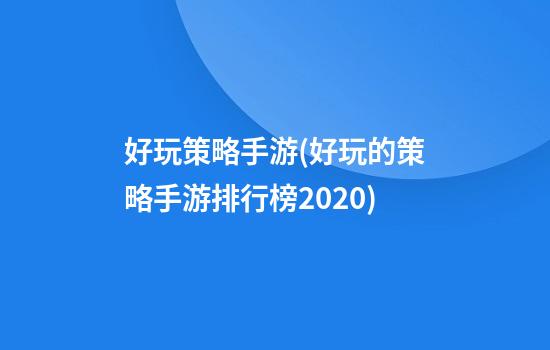 好玩策略手游(好玩的策略手游排行榜2020)